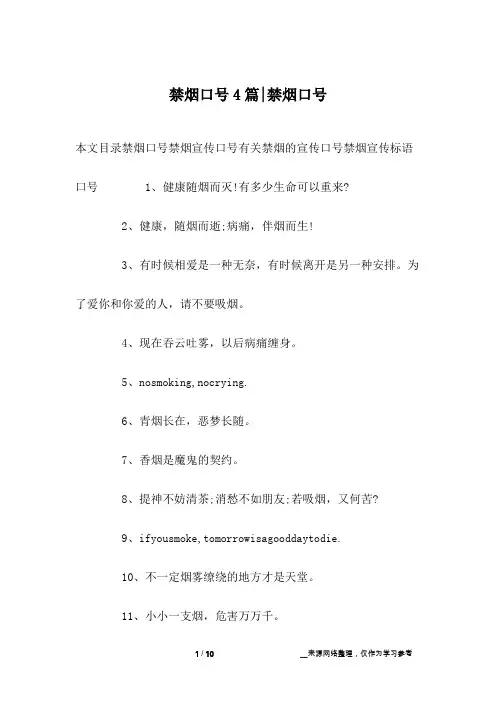 禁烟口号4篇|禁烟口号

本文目录禁烟口号禁烟宣传口号有关禁烟的宣传口号禁烟宣传标语口号　　1、健康随烟而灭!有多少生命可以重来?

2、健康，随烟而逝;病痛，伴烟而生!

3、有时候相爱是一种无奈，有时候离开是另一种安排。为了爱你和你爱的人，请不要吸烟。

4、现在吞云吐雾，以后病痛缠身。

5、nosmoking,nocrying.

6、青烟长在，恶梦长随。

7、香烟是魔鬼的契约。

8、提神不妨清茶;消愁不如朋友;若吸烟，又何苦?

9、ifyousmoke,tomorrowisagooddaytodie.

10、不一定烟雾缭绕的地方才是天堂。

11、小小一支烟，危害万万千。

1 / 10　　__来源网络整理，仅作为学习参考